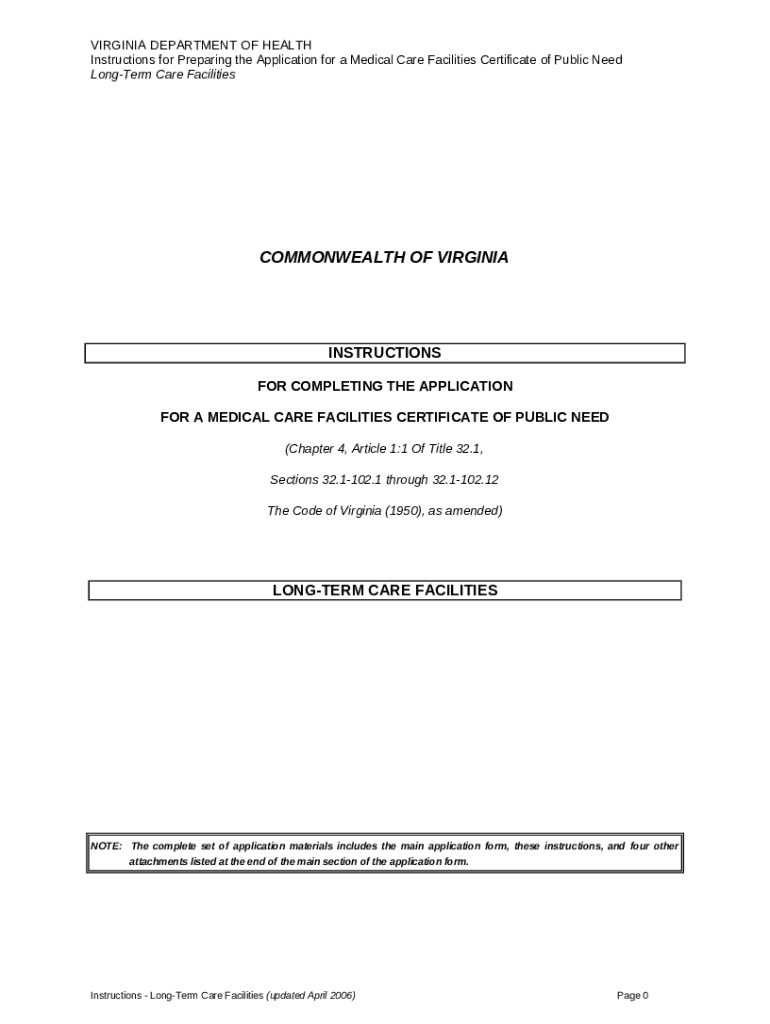 VIRGINIA DEPARTMENT OF HEALTH
Instructions for Preparing the Application for a Medical Care Facilities Certificate of Public Need
Long-Term Care Facilities

COMMONWEALTH OF VIRGINIA

INSTRUCTIONS

FOR COMPLETING THE APPLICATION

FOR A MEDICAL CARE FACILITIES CERTIFICATE OF PUBLIC NEED

(Chapter 4, Article 1:1 Of Title 32.1,

Sections 32.1-102.1 through 32.1-102.12

The Code of Virginia (1950), as amended)

LONG-TERM CARE FACILITIES

NOTE: The complete set of application materials includes the main application form, these instructions, and four other attachments listed at the end of the main section of the application form.

Instructions - Long-Term Care Facilities (updated April 2006)

Page 0